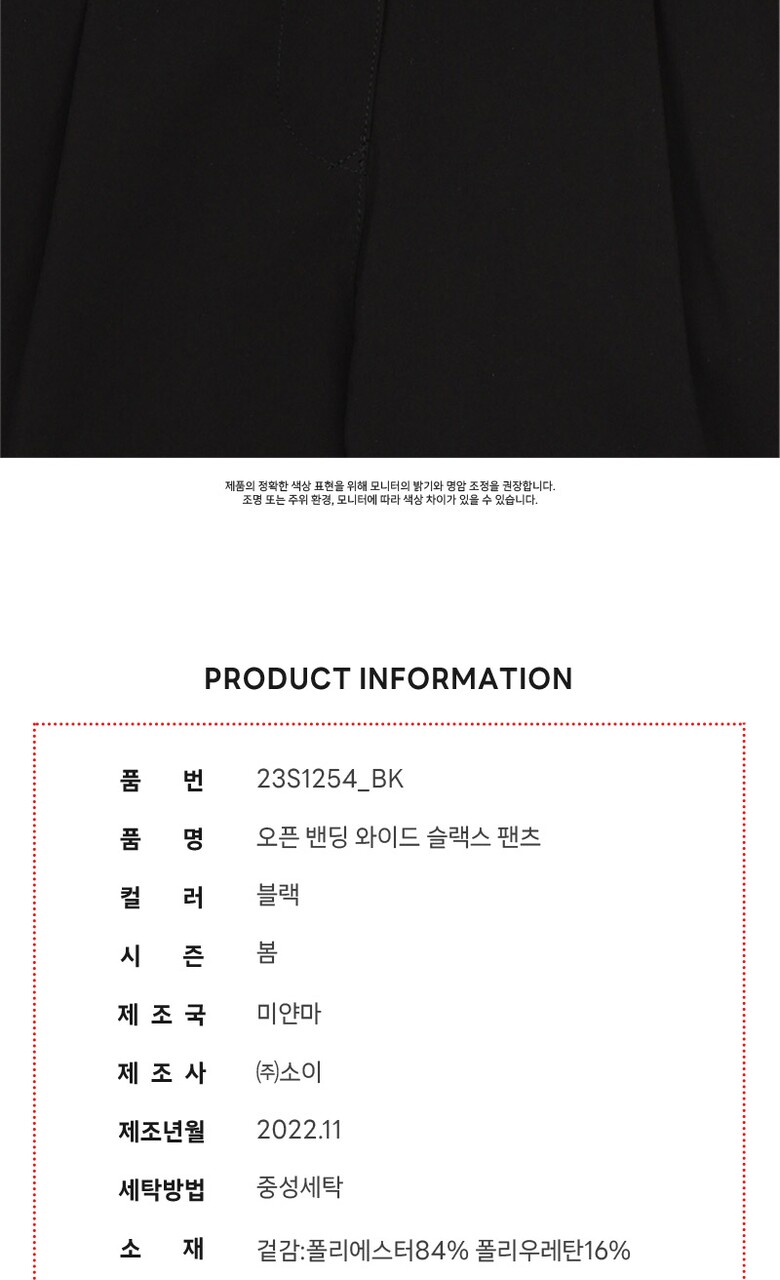 제품의 정확한 색상 표현을 위해 모니터의 밝기와 명암 조정을 권장합니다.
조명 또는 주위 환경, 모니터에 따라 색상 차이가 있을 수 있습니다.

PRODUCT INFORMATION

품 번 23S1254_BK
품 명 오픈 밴딩 와이드 슬랙스 팬츠
컬 러 블랙
시 즌 봄
제 조 국 미얀마
제 조 사 ㈜소이
제조년월 2022.11
세탁방법 중성세탁
소 재 겉감:폴리에스터84% 폴리우레탄16%